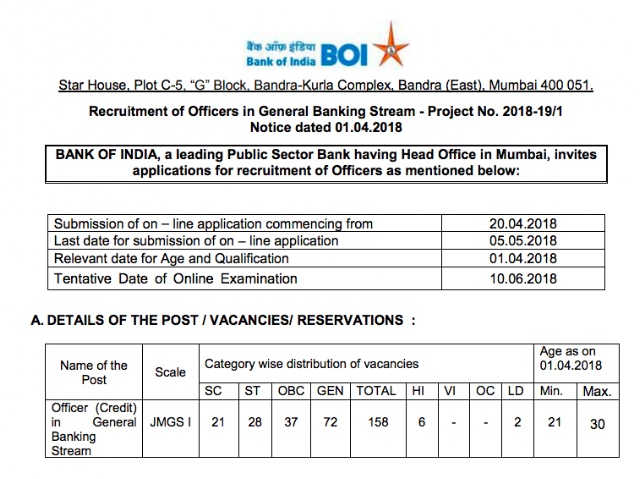 बैंक ऑफ़ इंडिया
Bank of India BOI

Star House, Plot C-5, "G" Block, Bandra-Kurla Complex, Bandra (East), Mumbai 400 051.

Recruitment of Officers in General Banking Stream - Project No. 2018-19/1
Notice dated 01.04.2018

BANK OF INDIA, a leading Public Sector Bank having Head Office in Mumbai, invites applications for recruitment of Officers as mentioned below:

| Submission of on – line application commencing from | 20.04.2018 |
|---|---|
| Last date for submission of on – line application | 05.05.2018 |
| Relevant date for Age and Qualification | 01.04.2018 |
| Tentative Date of Online Examination | 10.06.2018 |

A. DETAILS OF THE POST / VACANCIES/ RESERVATIONS :

| Name of the Post | Scale | Category wise distribution of vacancies | | | | | | | | | Age as on 01.04.2018 | |
|---|---|---|---|---|---|---|---|---|---|---|---|---|
| | | SC | ST | OBC | GEN | TOTAL | HI | VI | OC | LD | Min. | Max. |
| Officer (Credit) in General Banking Stream | JMGS I | 21 | 28 | 37 | 72 | 158 | 6 | - | - | 2 | 21 | 30 |